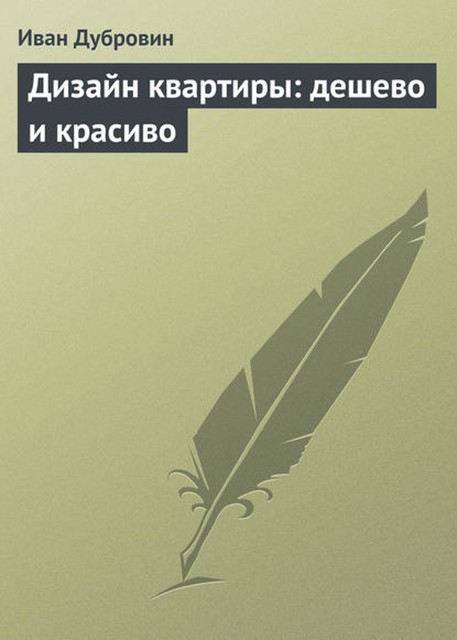 Иван Дубровин

Дизайн квартиры: дешево и красиво